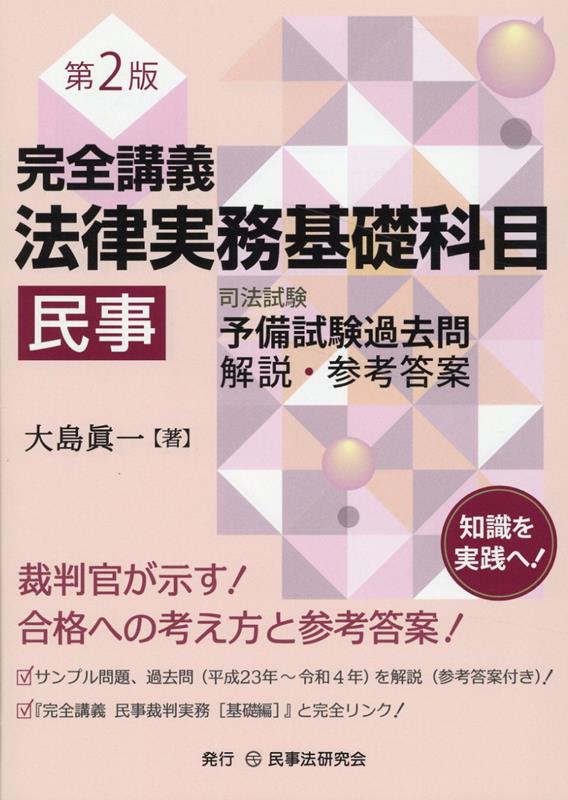 第2版

完全講義
法律実務基礎科目
民事

司法試験
予備試験過去問
解説・参考答案

大島眞一【著】

知識を実践へ!

裁判官が示す!
合格への考え方と参考答案!

☑サンプル問題、過去問(平成23年～令和4年)を解説(参考答案付き)!
☑『完全講義 民事裁判実務[基礎編]』と完全リンク!

発行 民事法研究会